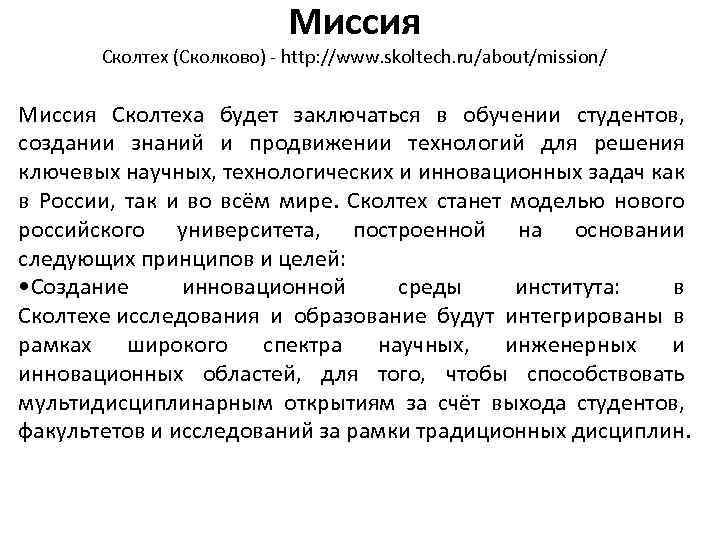 Миссия

Сколтех (Сколково) - http://www.skoltech.ru/about/mission/

Миссия Сколтеха будет заключаться в обучении студентов, создании знаний и продвижении технологий для решения ключевых научных, технологических и инновационных задач как в России, так и во всём мире. Сколтех станет моделью нового российского университета, построенной на основании следующих принципов и целей:

•Создание инновационной среды института: в Сколтехе исследования и образование будут интегрированы в рамках широкого спектра научных, инженерных и инновационных областей, для того, чтобы способствовать мультидисциплинарным открытиям за счёт выхода студентов, факультетов и исследований за рамки традиционных дисциплин.